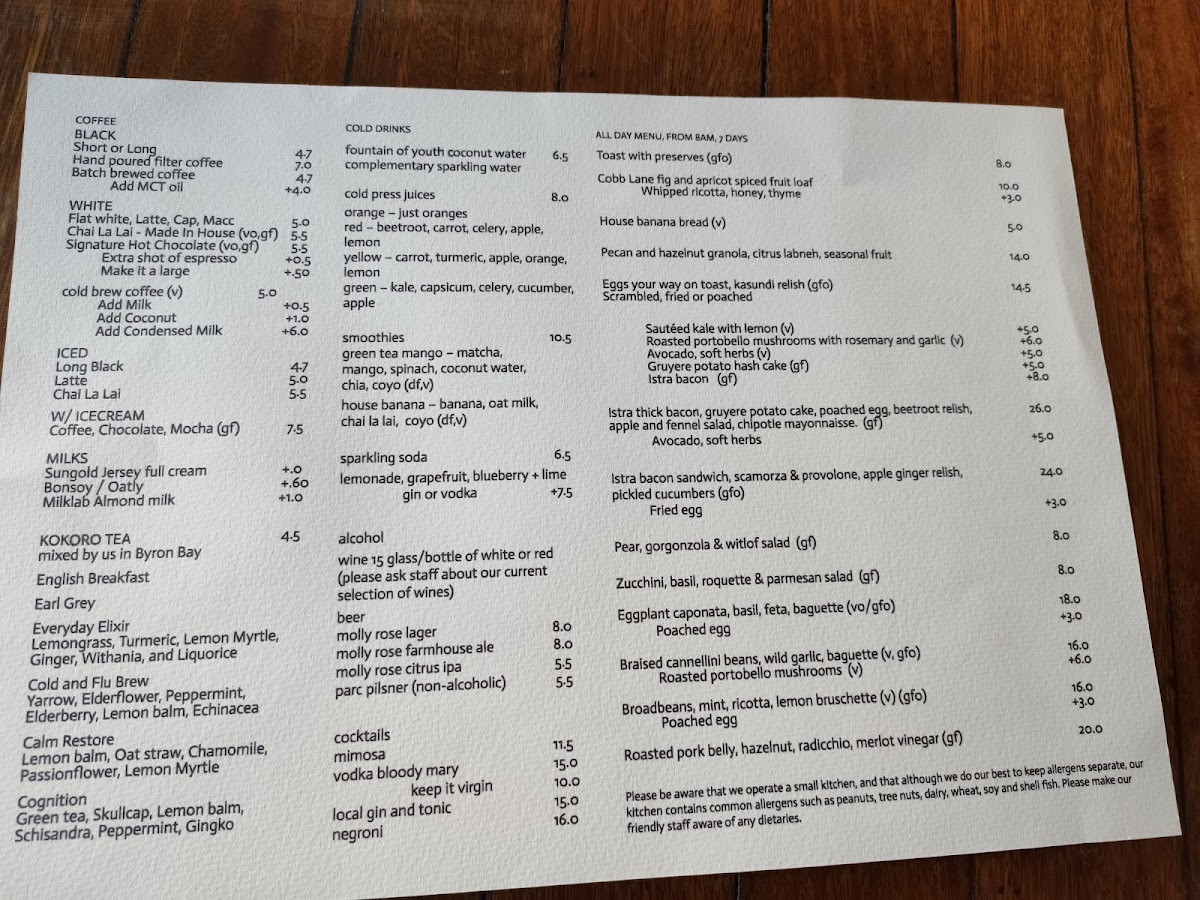 COFFEE
BLACK
Short or Long 4.7
Hand poured filter coffee 7.0
Batch brewed coffee 4.7
Add MCT oil +4.0

WHITE
Flat white, Latte, Cap, Macc 5.0
Chai La Lai - Made In House (vo,gf) 5.5
Signature Hot Chocolate (vo,gf) 5.5
Extra shot of espresso +0.5
Make it a large +.50

cold brew coffee (v) 5.0
Add Milk +0.5
Add Coconut +1.0
Add Condensed Milk +6.0

ICED
Long Black 4.7
Latte 5.0
Chai La Lai 5.5

W/ ICECREAM
Coffee, Chocolate, Mocha (gf) 7.5

MILKS
Sungold Jersey full cream +.0
Bonsoy / Oatly +.60
Milklab Almond milk +1.0

KOKORO TEA 4.5
mixed by us in Byron Bay
English Breakfast
Earl Grey
Everyday Elixir
Lemongrass, Turmeric, Lemon Myrtle, Ginger, Withania, and Liquorice
Cold and Flu Brew
Yarrow, Elderflower, Peppermint, Elderberry, Lemon balm, Echinacea
Calm Restore
Lemon balm, Oat straw, Chamomile, Passionflower, Lemon Myrtle
Cognition
Green tea, Skullcap, Lemon balm, Schisandra, Peppermint, Gingko

COLD DRINKS
fountain of youth coconut water 6.5
complementary sparkling water

cold press juices 8.0
orange – just oranges
red – beetroot, carrot, celery, apple, lemon
yellow – carrot, turmeric, apple, orange, lemon
green – kale, capsicum, celery, cucumber, apple

smoothies 10.5
green tea mango – matcha, mango, spinach, coconut water, chia, coyo (df,v)
house banana – banana, oat milk, chai la lai, coyo (df,v)

sparkling soda 6.5
lemonade, grapefruit, blueberry + lime
gin or vodka +7.5

alcohol
wine 15 glass/bottle of white or red (please ask staff about our current selection of wines)
beer
molly rose lager 8.0
molly rose farmhouse ale 8.0
molly rose citrus ipa 5.5
parc pilsner (non-alcoholic) 5.5

cocktails
mimosa 11.5
vodka bloody mary 15.0
keep it virgin 10.0
local gin and tonic 15.0
negroni 16.0

ALL DAY MENU, FROM 8AM, 7 DAYS
Toast with preserves (gfo) 8.0
Cobb Lane fig and apricot spiced fruit loaf 10.0
Whipped ricotta, honey, thyme +3.0
House banana bread (v) 5.0
Pecan and hazelnut granola, citrus labneh, seasonal fruit 14.0
Eggs your way on toast, kasundi relish (gfo) 14.5
Scrambled, fried or poached
Sautéed kale with lemon (v) +5.0
Roasted portobello mushrooms with rosemary and garlic (v) +6.0
Avocado, soft herbs (v) +5.0
Gruyere potato hash cake (gf) +5.0
Istra bacon (gf) +8.0
Istra thick bacon, gruyere potato cake, poached egg, beetroot relish, apple and fennel salad, chipotle mayonnaisse. (gf) 26.0
Avocado, soft herbs +5.0
Istra bacon sandwich, scamorza & provolone, apple ginger relish, pickled cucumbers (gfo) 24.0
Fried egg +3.0
Pear, gorgonzola & witlof salad (gf) 8.0
Zucchini, basil, roquette & parmesan salad (gf) 8.0
Eggplant caponata, basil, feta, baguette (vo/gfo) 18.0
Poached egg +3.0
Braised cannellini beans, wild garlic, baguette (v, gfo) 16.0
Roasted portobello mushrooms (v) +6.0
Broadbeans, mint, ricotta, lemon bruschette (v) (gfo) 16.0
Poached egg +3.0
Roasted pork belly, hazelnut, radicchio, merlot vinegar (gf) 20.0

Please be aware that we operate a small kitchen, and that although we do our best to keep allergens separate, our kitchen contains common allergens such as peanuts, tree nuts, dairy, wheat, soy and shell fish. Please make our friendly staff aware of any dietaries.